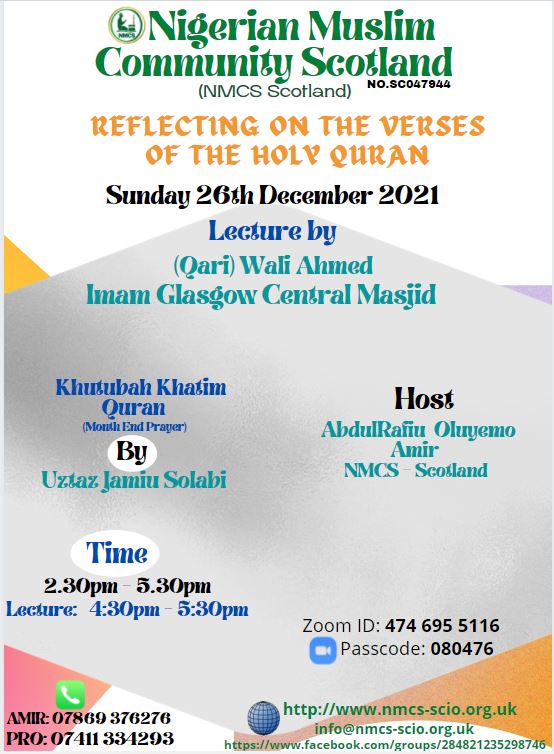 Nigerian Muslim Community Scotland
(NMCS Scotland)
NO.SC047944

REFLECTING ON THE VERSES OF THE HOLY QURAN

Sunday 26th December 2021

Lecture by
(Qari) Wali Ahmed
Imam Glasgow Central Masjid

Khutubah Khatim Quran
(Month End Prayer)
By
Uztaz Jamiu Solabi

Host
AbdulRafiu Oluyemo
Amir
NMCS - Scotland

Time
2.30pm - 5.30pm
Lecture: 4:30pm - 5:30pm

Zoom ID: 474 695 5116
Passcode: 080476

AMIR: 07869 376276
PRO: 07411 334293

http://www.nmcs-scio.org.uk
info@nmcs-scio.org.uk
https://www.facebook.com/groups/284821235298746